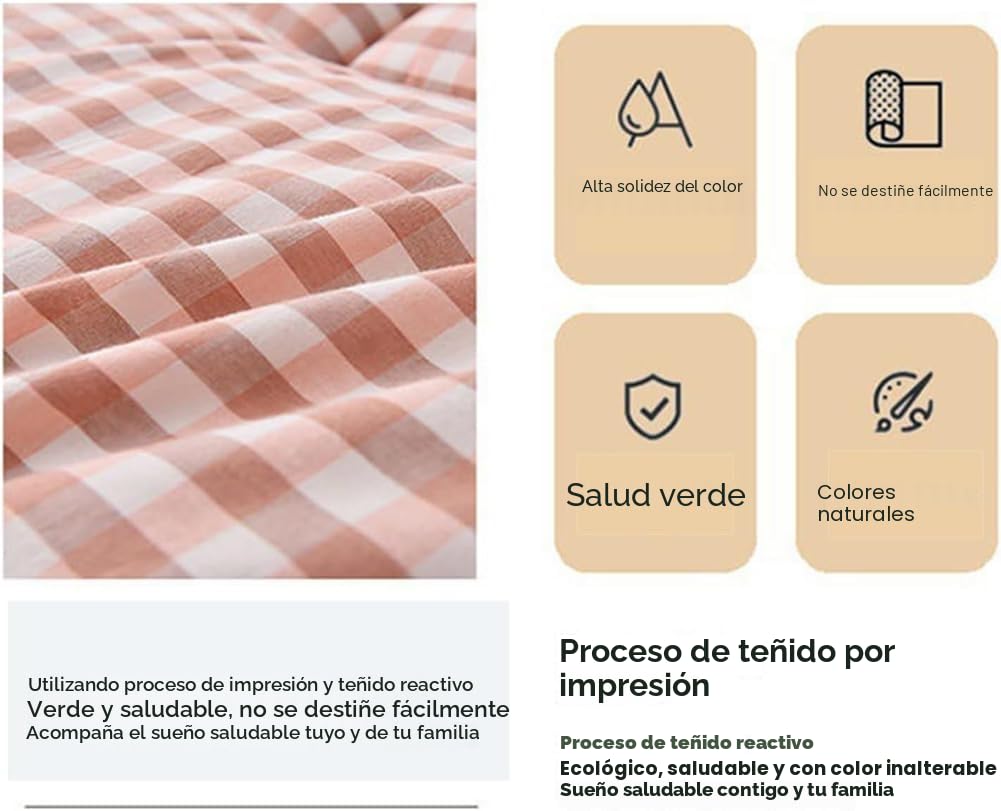 Alta solidez del color

No se destiñe fácilmente

Salud verde

Colores naturales

Utilizando proceso de impresión y teñido reactivo
Verde y saludable, no se destiñe fácilmente
Acompaña el sueño saludable tuyo y de tu familia

Proceso de teñido por impresión

Proceso de teñido reactivo
Ecológico, saludable y con color inalterable
Sueño saludable contigo y tu familia